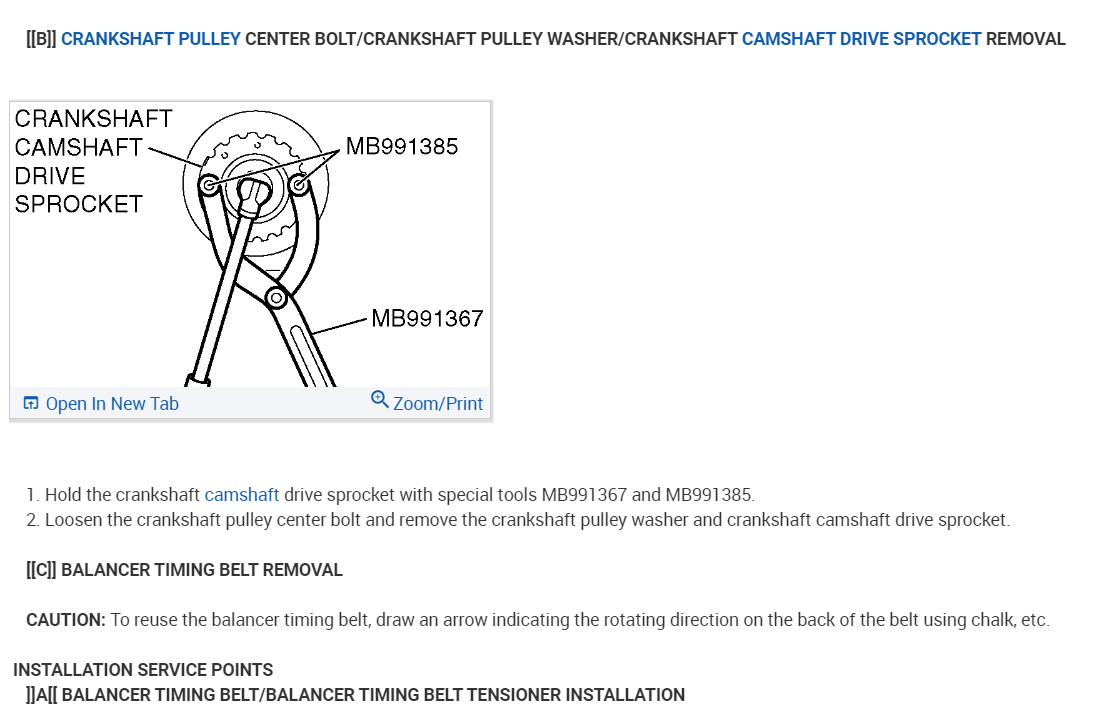 [[B]] CRANKSHAFT PULLEY CENTER BOLT/CRANKSHAFT PULLEY WASHER/CRANKSHAFT CAMSHAFT DRIVE SPROCKET REMOVAL

CRANKSHAFT CAMSHAFT DRIVE SPROCKET
MB991385
MB991367

Open In New Tab
Zoom/Print

1. Hold the crankshaft camshaft drive sprocket with special tools MB991367 and MB991385.
2. Loosen the crankshaft pulley center bolt and remove the crankshaft pulley washer and crankshaft camshaft drive sprocket.

[[C]] BALANCER TIMING BELT REMOVAL

CAUTION: To reuse the balancer timing belt, draw an arrow indicating the rotating direction on the back of the belt using chalk, etc.

INSTALLATION SERVICE POINTS
]]A[[ BALANCER TIMING BELT/BALANCER TIMING BELT TENSIONER INSTALLATION